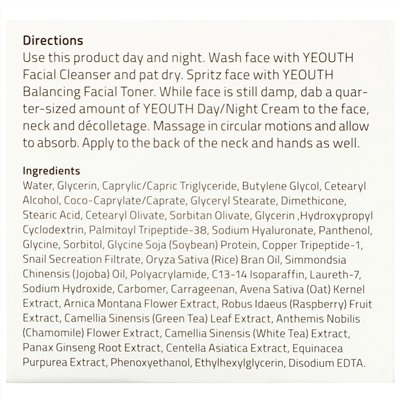 Directions
Use this product day and night. Wash face with YEOUTH Facial Cleanser and pat dry. Spritz face with YEOUTH Balancing Facial Toner. While face is still damp, dab a quarter-sized amount of YEOUTH Day/Night Cream to the face, neck and décolletage. Massage in circular motions and allow to absorb. Apply to the back of the neck and hands as well.

Ingredients
Water, Glycerin, Caprylic/Capric Triglyceride, Butylene Glycol, Cetearyl Alcohol, Coco-Caprylate/Caprate, Glyceryl Stearate, Dimethicone, Stearic Acid, Cetearyl Olivate, Sorbitan Olivate, Glycerin ,Hydroxypropyl Cyclodextrin, Palmitoyl Tripeptide-38, Sodium Hyaluronate, Panthenol, Glycine, Sorbitol, Glycine Soja (Soybean) Protein, Copper Tripeptide-1, Snail Secreation Filtrate, Oryza Sativa (Rice) Bran Oil, Simmondsia Chinensis (Jojoba) Oil, Polyacrylamide, C13-14 Isoparaffin, Laureth-7, Sodium Hydroxide, Carbomer, Carrageenan, Avena Sativa (Oat) Kernel Extract, Arnica Montana Flower Extract, Robus Idaeus (Raspberry) Fruit Extract, Camellia Sinensis (Green Tea) Leaf Extract, Anthemis Nobilis (Chamomile) Flower Extract, Camellia Sinensis (White Tea) Extract, Panax Ginseng Root Extract, Centella Asiatica Extract, Equinacea Purpurea Extract, Phenoxyethanol, Ethylhexylglycerin, Disodium EDTA.